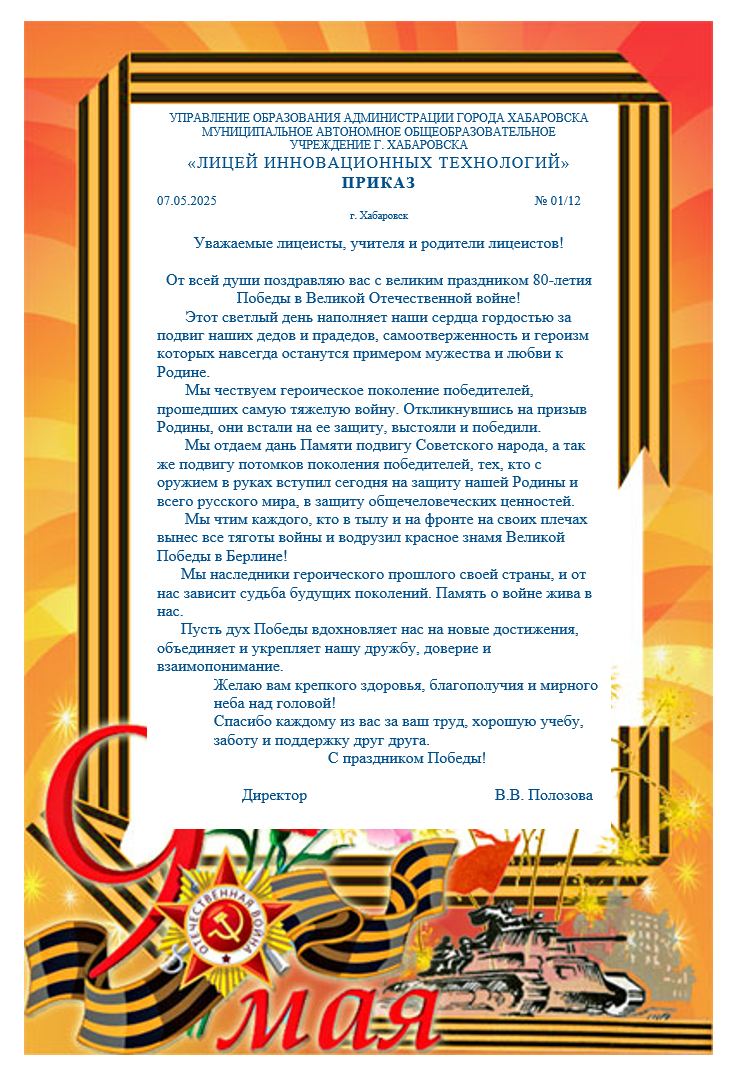 УПРАВЛЕНИЕ ОБРАЗОВАНИЯ АДМИНИСТРАЦИИ ГОРОДА ХАБАРОВСКА
МУНИЦИПАЛЬНОЕ АВТОНОМНОЕ ОБЩЕОБРАЗОВАТЕЛЬНОЕ
УЧРЕЖДЕНИЕ Г. ХАБАРОВСКА
«ЛИЦЕЙ ИННОВАЦИОННЫХ ТЕХНОЛОГИЙ»
ПРИКАЗ

07.05.2025 № 01/12

г. Хабаровск

Уважаемые лицеисты, учителя и родители лицеистов!

От всей души поздравляю вас с великим праздником 80-летия Победы в Великой Отечественной войне!

Этот светлый день наполняет наши сердца гордостью за подвиг наших дедов и прадедов, самоотверженность и героизм которых навсегда останутся примером мужества и любви к Родине.

Мы чествуем героическое поколение победителей, прошедших самую тяжелую войну. Откликнувшись на призыв Родины, они встали на ее защиту, выстояли и победили.

Мы отдаем дань Памяти подвигу Советского народа, а так же подвигу потомков поколения победителей, тех, кто с оружием в руках вступил сегодня на защиту нашей Родины и всего русского мира, в защиту общечеловеческих ценностей.

Мы чтим каждого, кто в тылу и на фронте на своих плечах вынес все тяготы войны и водрузил красное знамя Великой Победы в Берлине!

Мы наследники героического прошлого своей страны, и от нас зависит судьба будущих поколений. Память о войне жива в нас.

Пусть дух Победы вдохновляет нас на новые достижения, объединяет и укрепляет нашу дружбу, доверие и взаимопонимание.

Желаю вам крепкого здоровья, благополучия и мирного неба над головой!

Спасибо каждому из вас за ваш труд, хорошую учебу, заботу и поддержку друг друга.

С праздником Победы!

Директор В.В. Полозова

ОТЕЧЕСТВЕННАЯ ВОЙНА

9 мая